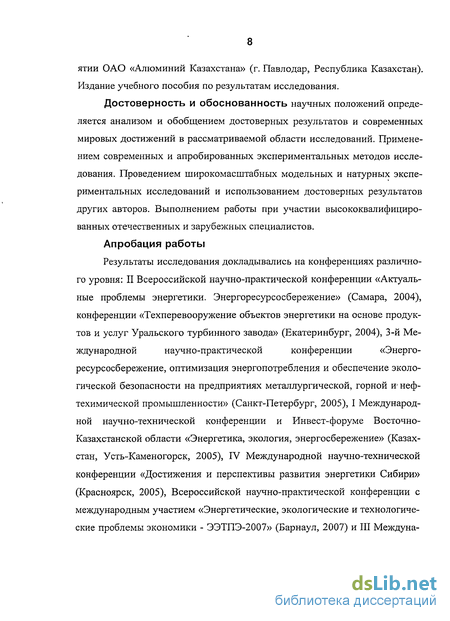 8

ятии ОАО «Алюминий Казахстана» (г. Павлодар, Республика Казахстан). Издание учебного пособия по результатам исследования.

Достоверность и обоснованность научных положений определяется анализом и обобщением достоверных результатов и современных мировых достижений в рассматриваемой области исследований. Применением современных и апробированных экспериментальных методов исследования. Проведением широкомасштабных модельных и натурных экспериментальных исследований и использованием достоверных результатов других авторов. Выполнением работы при участии высококвалифицированных отечественных и зарубежных специалистов.

Апробация работы

Результаты исследования докладывались на конференциях различного уровня: II Всероссийской научно-практической конференции «Актуальные проблемы энергетики. Энергоресурсосбережение» (Самара, 2004), конференции «Техперевооружение объектов энергетики на основе продуктов и услуг Уральского турбинного завода» (Екатеринбург, 2004), 3-й Международной научно-практической конференции «Энергоресурсосбережение, оптимизация энергопотребления и обеспечение экологической безопасности на предприятиях металлургической, горной и нефтехимической промышленности» (Санкт-Петербург, 2005), I Международной научно-технической конференции и Инвест-форуме Восточно-Казахстанской области «Энергетика, экология, энергосбережение» (Казахстан, Усть-Каменогорск, 2005), IV Международной научно-технической конференции «Достижения и перспективы развития энергетики Сибири» (Красноярск, 2005), Всероссийской научно-практической конференции с международным участием «Энергетические, экологические и технологические проблемы экономики - ЭЭТПЭ-2007» (Барнаул, 2007) и III Междуна-

dsLib.net
библиотека диссертаций